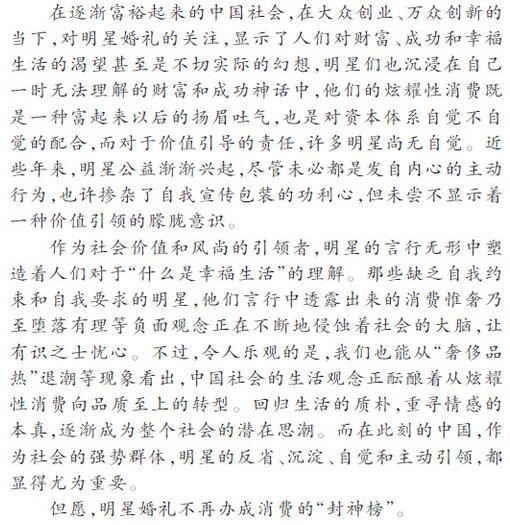 在逐渐富裕起来的中国社会，在大众创业、万众创新的当下，对明星婚礼的关注，显示了人们对财富、成功和幸福生活的渴望甚至是不切实际的幻想，明星们也沉浸在自己一时无法理解的财富和成功神话中，他们的炫耀性消费既是一种富起来以后的扬眉吐气，也是对资本体系自觉不自觉的配合，而对于价值引导的责任，许多明星尚无自觉。近些年来，明星公益渐渐兴起，尽管未必都是发自内心的主动行为，也许掺杂了自我宣传包装的功利心，但未尝不显示着一种价值引领的朦胧意识。

作为社会价值和风尚的引领者，明星的言行无形中塑造着人们对于“什么是幸福生活”的理解。那些缺乏自我约束和自我要求的明星，他们言行中透露出来的消费惟奢乃至堕落有理等负面观念正在不断地侵蚀着社会的大脑，让有识之士忧心。不过，令人乐观的是，我们也能从“奢侈品热”退潮等现象看出，中国社会的生活观念正酝酿着从炫耀性消费向品质至上的转型。回归生活的质朴，重寻情感的本真，逐渐成为整个社会的潜在思潮。而在此刻的中国，作为社会的强势群体，明星的反省、沉淀、自觉和主动引领，都显得尤为重要。

但愿，明星婚礼不再办成消费的“封神榜”。